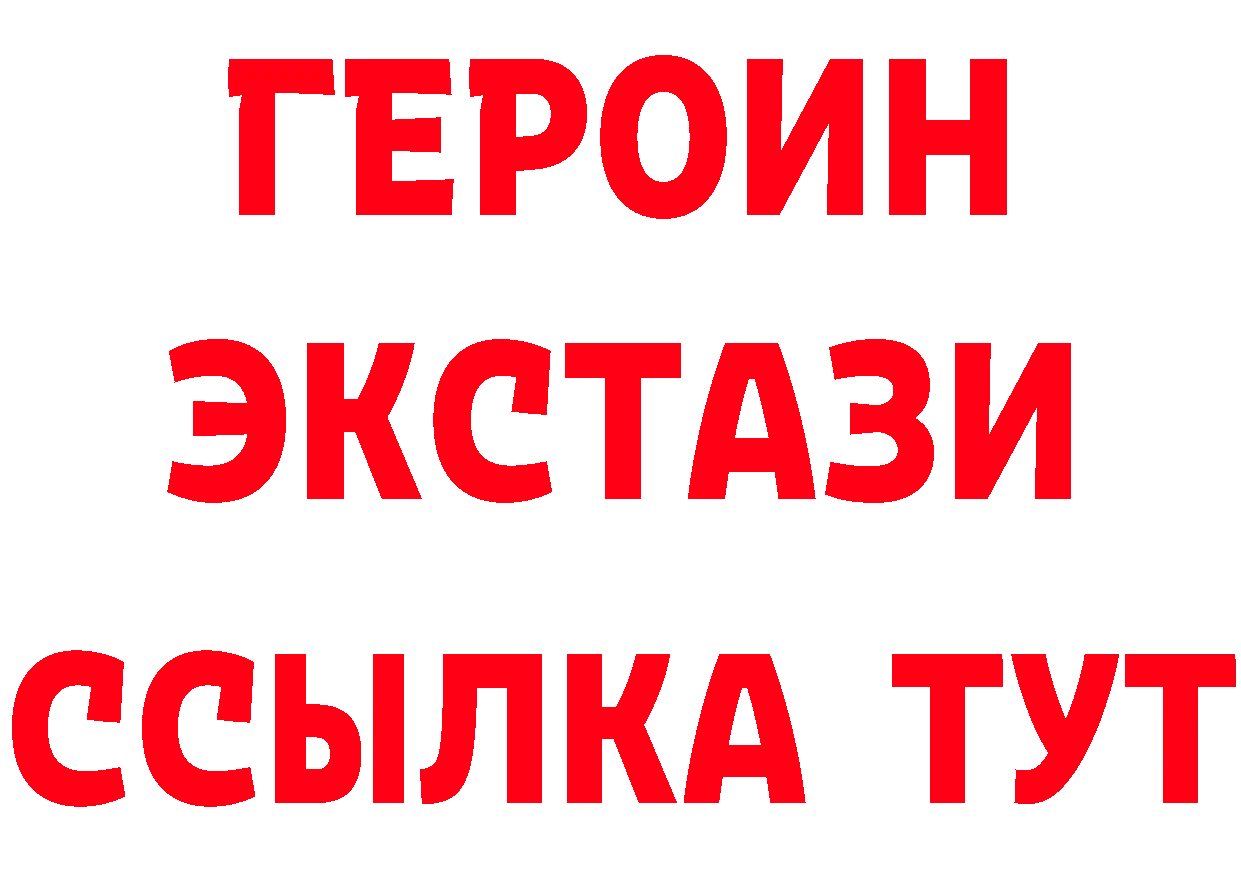 ГЕРОИН
ЭКСТАЗИ
ССЫЛКА ТУТ